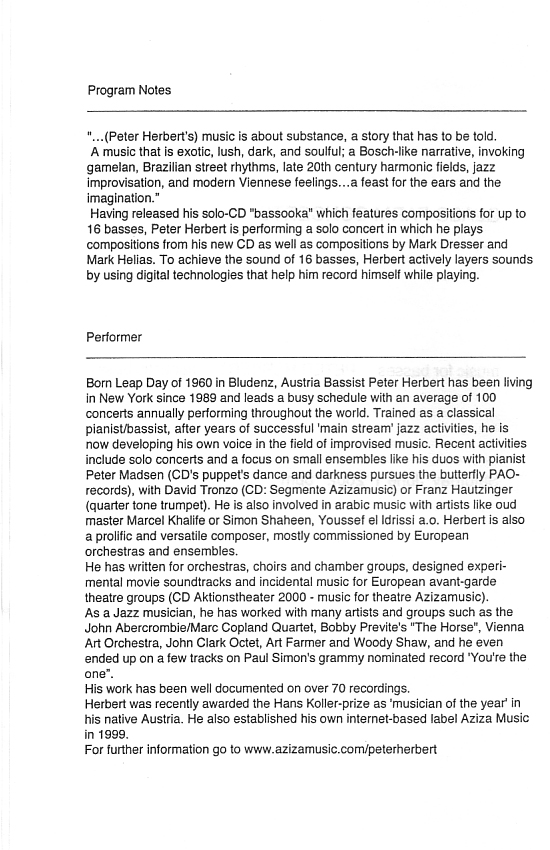 Program Notes

"...(Peter Herbert's) music is about substance, a story that has to be told. A music that is exotic, lush, dark, and soulful; a Bosch-like narrative, invoking gamelan, Brazilian street rhythms, late 20th century harmonic fields, jazz improvisation, and modern Viennese feelings...a feast for the ears and the imagination."
Having released his solo-CD "bassooka" which features compositions for up to 16 basses, Peter Herbert is performing a solo concert in which he plays compositions from his new CD as well as compositions by Mark Dresser and Mark Helias. To achieve the sound of 16 basses, Herbert actively layers sounds by using digital technologies that help him record himself while playing.

Performer

Born Leap Day of 1960 in Bludenz, Austria Bassist Peter Herbert has been living in New York since 1989 and leads a busy schedule with an average of 100 concerts annually performing throughout the world. Trained as a classical pianist/bassist, after years of successful 'main stream' jazz activities, he is now developing his own voice in the field of improvised music. Recent activities include solo concerts and a focus on small ensembles like his duos with pianist Peter Madsen (CD's puppet's dance and darkness pursues the butterfly PAO-records), with David Tronzo (CD: Segmente Azizamusic) or Franz Hautzinger (quarter tone trumpet). He is also involved in arabic music with artists like oud master Marcel Khalife or Simon Shaheen, Youssef el Idrissi a.o. Herbert is also a prolific and versatile composer, mostly commissioned by European orchestras and ensembles.
He has written for orchestras, choirs and chamber groups, designed experimental movie soundtracks and incidental music for European avant-garde theatre groups (CD Aktionstheater 2000 - music for theatre Azizamusic).
As a Jazz musician, he has worked with many artists and groups such as the John Abercrombie/Marc Copland Quartet, Bobby Previte's "The Horse", Vienna Art Orchestra, John Clark Octet, Art Farmer and Woody Shaw, and he even ended up on a few tracks on Paul Simon's grammy nominated record 'You're the one".
His work has been well documented on over 70 recordings.
Herbert was recently awarded the Hans Koller-prize as 'musician of the year' in his native Austria. He also established his own internet-based label Aziza Music in 1999.
For further information go to www.azizamusic.com/peterherbert